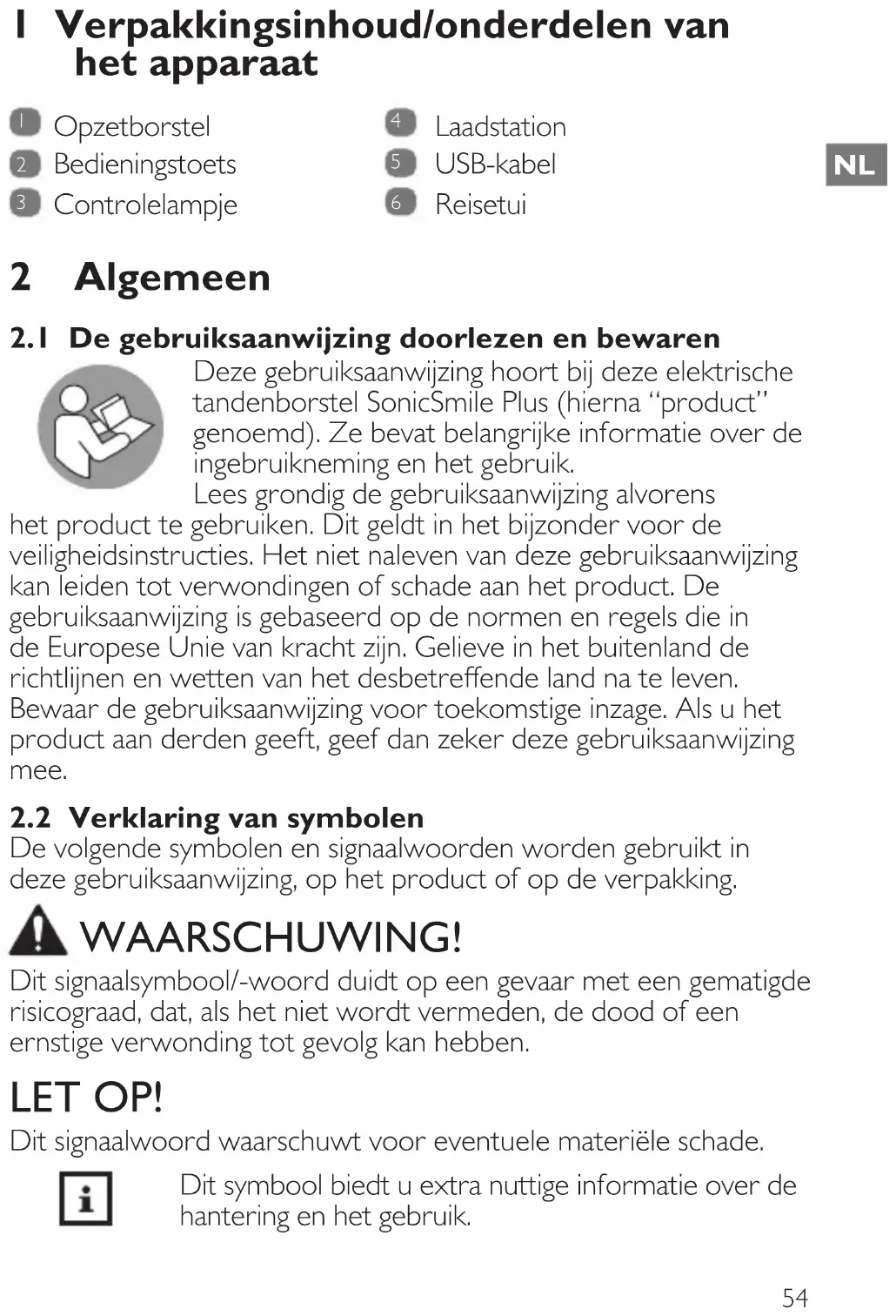 1 Verpakkingsinhoud/onderdelen van het apparaat

1 Opzetborstel
2 Bedieningstoets
3 Controlelampje
4 Laadstation
5 USB-kabel
6 Reisetui

NL

2 Algemeen

2.1 De gebruiksaanwijzing doorlezen en bewaren
Deze gebruiksaanwijzing hoort bij deze elektrische tandenborstel SonicSmile Plus (hierna "product" genoemd). Ze bevat belangrijke informatie over de ingebruikneming en het gebruik.
Lees grondig de gebruiksaanwijzing alvorens het product te gebruiken. Dit geldt in het bijzonder voor de veiligheidsinstructies. Het niet naleven van deze gebruiksaanwijzing kan leiden tot verwondingen of schade aan het product. De gebruiksaanwijzing is gebaseerd op de normen en regels die in de Europese Unie van kracht zijn. Gelieve in het buitenland de richtlijnen en wetten van het desbetreffende land na te leven. Bewaar de gebruiksaanwijzing voor toekomstige inzage. Als u het product aan derden geeft, geef dan zeker deze gebruiksaanwijzing mee.

2.2 Verklaring van symbolen
De volgende symbolen en signaalwoorden worden gebruikt in deze gebruiksaanwijzing, op het product of op de verpakking.

WAARSCHUWING!
Dit signaalsymbool/-woord duidt op een gevaar met een gematigde risicograad, dat, als het niet wordt vermeden, de dood of een ernstige verwonding tot gevolg kan hebben.

LET OP!
Dit signaalwoord waarschuwt voor eventuele materiële schade.

i Dit symbool biedt u extra nuttige informatie over de hantering en het gebruik.

54